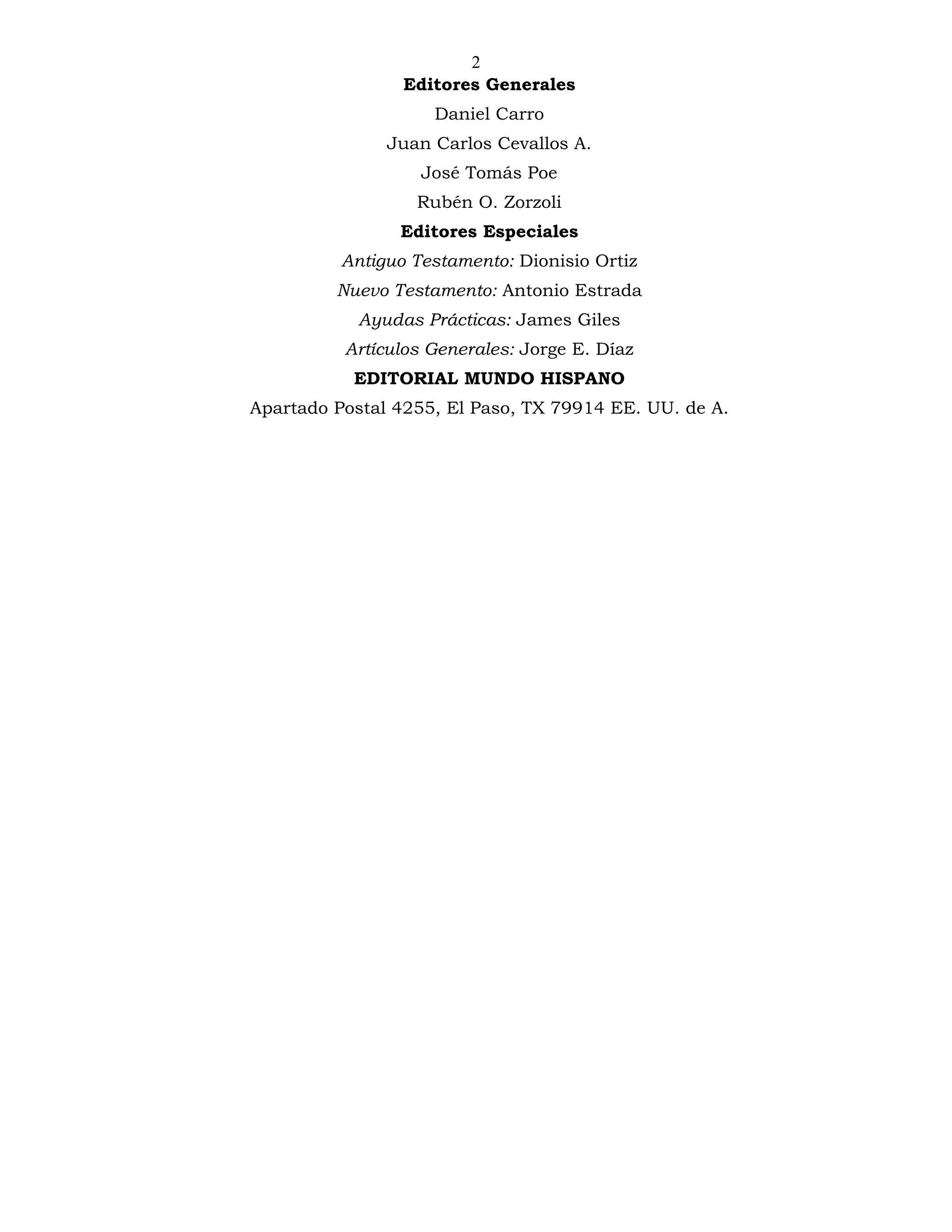 2

Editores Generales

Daniel Carro

Juan Carlos Cevallos A.

José Tomás Poe

Rubén O. Zorzoli

Editores Especiales

Antiguo Testamento: Dionisio Ortiz

Nuevo Testamento: Antonio Estrada

Ayudas Prácticas: James Giles

Artículos Generales: Jorge E. Díaz

EDITORIAL MUNDO HISPANO

Apartado Postal 4255, El Paso, TX 79914 EE. UU. de A.